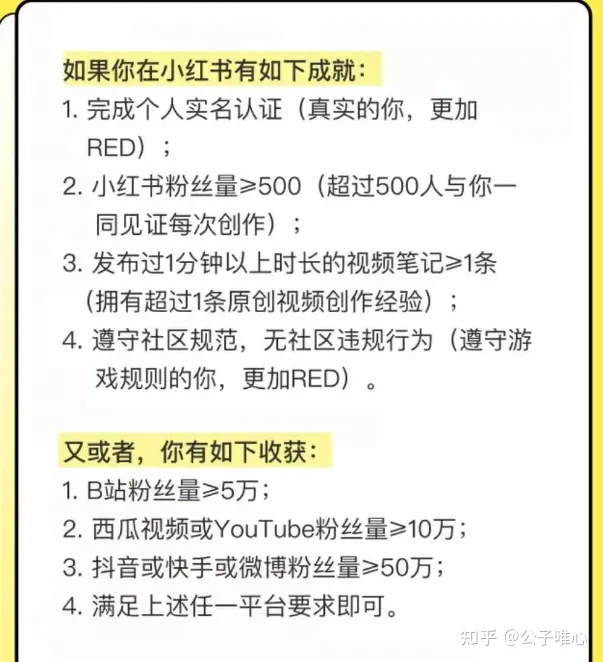 如果你在小红书有如下成就：
1. 完成个人实名认证（真实的你，更加RED）；
2. 小红书粉丝量≥500（超过500人与你一同见证每次创作）；
3. 发布过1分钟以上时长的视频笔记≥1条（拥有超过1条原创视频创作经验）；
4. 遵守社区规范，无社区违规行为（遵守游戏规则的你，更加RED）。

又或者，你有如下收获：
1. B站粉丝量≥5万；
2. 西瓜视频或YouTube粉丝量≥10万；
3. 抖音或快手或微博粉丝量≥50万；
4. 满足上述任一平台要求即可。

知乎 @公子唯心